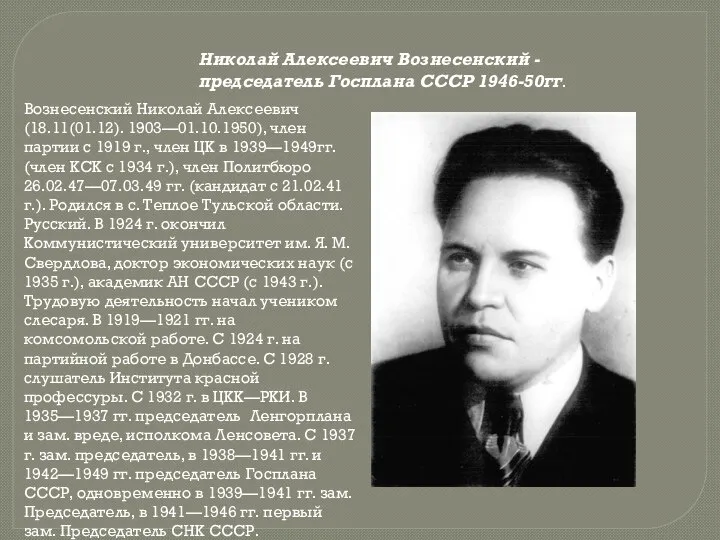 Николай Алексеевич Вознесенский - председатель Госплана СССР 1946-50гг.

Вознесенский Николай Алексеевич (18.11(01.12). 1903—01.10.1950), член партии с 1919 г., член ЦК в 1939—1949гг. (член КСК с 1934 г.), член Политбюро 26.02.47—07.03.49 гг. (кандидат с 21.02.41 г.). Родился в с. Теплое Тульской области. Русский. В 1924 г. окончил Коммунистический университет им. Я. М. Свердлова, доктор экономических наук (с 1935 г.), академик АН СССР (с 1943 г.). Трудовую деятельность начал учеником слесаря. В 1919—1921 гг. на комсомольской работе. С 1924 г. на партийной работе в Донбассе. С 1928 г. слушатель Института красной профессуры. С 1932 г. в ЦКК—РКИ. В 1935—1937 гг. председатель Ленгорплана и зам. вреде, исполкома Ленсовета. С 1937 г. зам. председатель, в 1938—1941 гг. и 1942—1949 гг. председатель Госплана СССР, одновременно в 1939—1941 гг. зам. Председатель, в 1941—1946 гг. первый зам. Председатель СНК СССР.